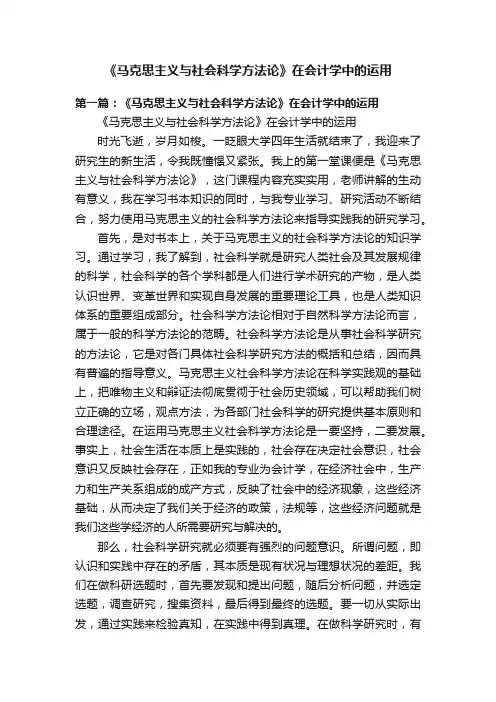 《马克思主义与社会科学方法论》在会计学中的运用

第一篇：《马克思主义与社会科学方法论》在会计学中的运用

《马克思主义与社会科学方法论》在会计学中的运用

时光飞逝，岁月如梭。一眨眼大学四年生活就结束了，我迎来了研究生的新生活，令我既憧憬又紧张。我上的第一堂课便是《马克思主义与社会科学方法论》，这门课程内容充实实用，老师讲解的生动有意义，我在学习书本知识的同时，与我专业学习、研究活动不断结合，努力使用马克思主义的社会科学方法论来指导实践我的研究学习。

首先，是对书本上，关于马克思主义的社会科学方法论的知识学习。通过学习，我了解到，社会科学就是研究人类社会及其发展规律的科学，社会科学的各个学科都是人们进行学术研究的产物，是人类认识世界、变革世界和实现自身发展的重要理论工具，也是人类知识体系的重要组成部分。社会科学方法论相对于自然科学方法论而言，属于一般的科学方法论的范畴。社会科学方法论是从事社会科学研究的方法论，它是对各门具体社会科学研究方法的概括和总结，因而具有普遍的指导意义。马克思主义社会科学方法论在科学实践观的基础上，把唯物主义和辩证法彻底贯彻于社会历史领域，可以帮助我们树立正确的立场，观点方法，为各部门社会科学的研究提供基本原则和合理途径。在运用马克思主义社会科学方法论是一要坚持，二要发展。事实上，社会生活在本质上是实践的，社会存在决定社会意识，社会意识又反映社会存在，正如我的专业为会计学，在经济社会中，生产力和生产关系组成的成产方式，反映了社会中的经济现象，这些经济基础，从而决定了我们关于经济的政策，法规等，这些经济问题就是我们这些学经济的人所需要研究与解决的。

那么，社会科学研究就必须要有强烈的问题意识。所谓问题，即认识和实践中存在的矛盾，其本质是现有状况与理想状况的差距。我们在做科研选题时，首先要发现和提出问题，随后分析问题，并选定选题，调查研究，搜集资料，最后得到最终的选题。要一切从实际出发，通过实践来检验真知，在实践中得到真理。在做科学研究时，有